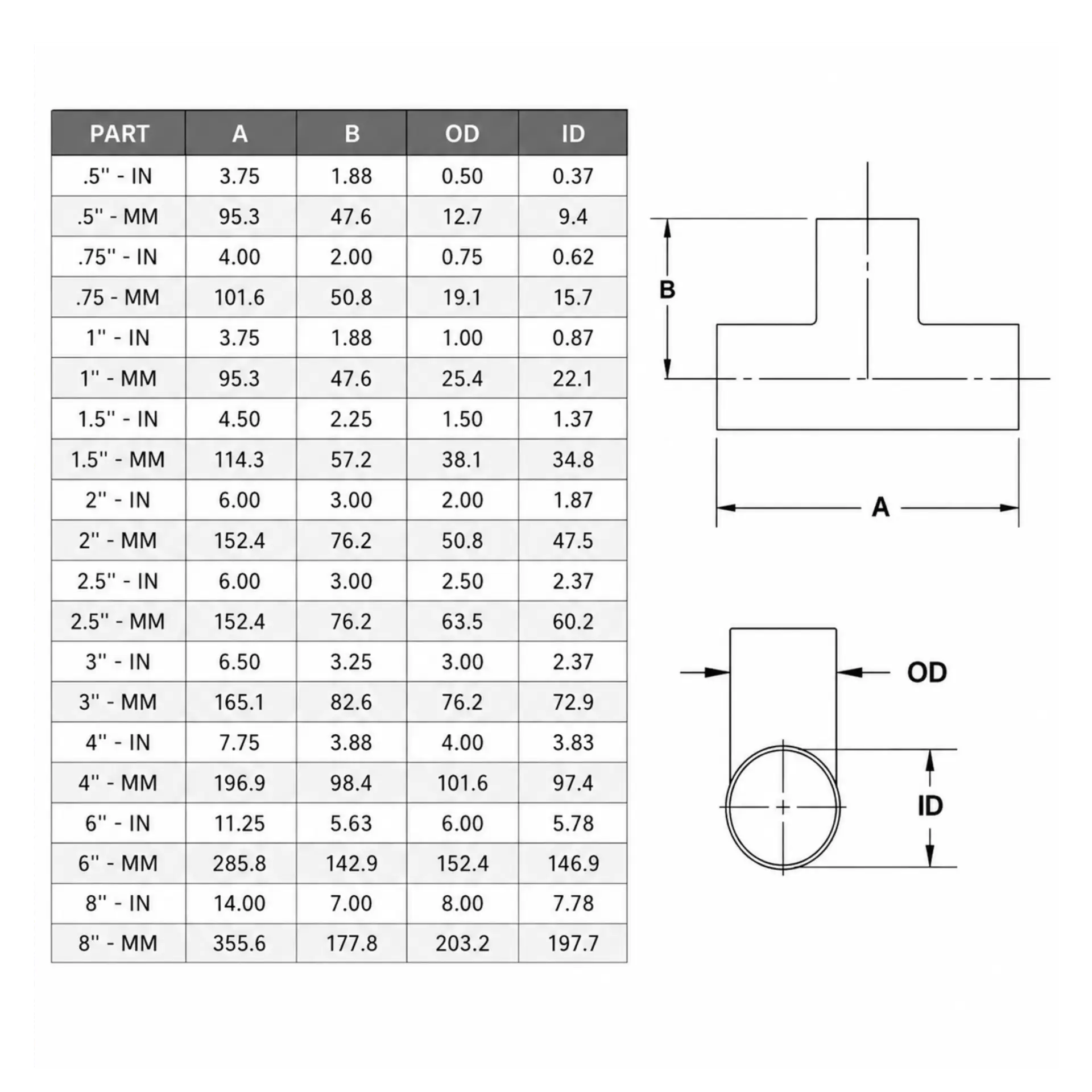 | PART | A | B | OD | ID |
|---|---|---|---|---|
| .5" - IN | 3.75 | 1.88 | 0.50 | 0.37 |
| .5" - MM | 95.3 | 47.6 | 12.7 | 9.4 |
| .75" - IN | 4.00 | 2.00 | 0.75 | 0.62 |
| .75 - MM | 101.6 | 50.8 | 19.1 | 15.7 |
| 1" - IN | 3.75 | 1.88 | 1.00 | 0.87 |
| 1" - MM | 95.3 | 47.6 | 25.4 | 22.1 |
| 1.5" - IN | 4.50 | 2.25 | 1.50 | 1.37 |
| 1.5" - MM | 114.3 | 57.2 | 38.1 | 34.8 |
| 2" - IN | 6.00 | 3.00 | 2.00 | 1.87 |
| 2" - MM | 152.4 | 76.2 | 50.8 | 47.5 |
| 2.5" - IN | 6.00 | 3.00 | 2.50 | 2.37 |
| 2.5" - MM | 152.4 | 76.2 | 63.5 | 60.2 |
| 3" - IN | 6.50 | 3.25 | 3.00 | 2.37 |
| 3" - MM | 165.1 | 82.6 | 76.2 | 72.9 |
| 4" - IN | 7.75 | 3.88 | 4.00 | 3.83 |
| 4" - MM | 196.9 | 98.4 | 101.6 | 97.4 |
| 6" - IN | 11.25 | 5.63 | 6.00 | 5.78 |
| 6" - MM | 285.8 | 142.9 | 152.4 | 146.9 |
| 8" - IN | 14.00 | 7.00 | 8.00 | 7.78 |
| 8" - MM | 355.6 | 177.8 | 203.2 | 197.7 |

B

A

OD

ID